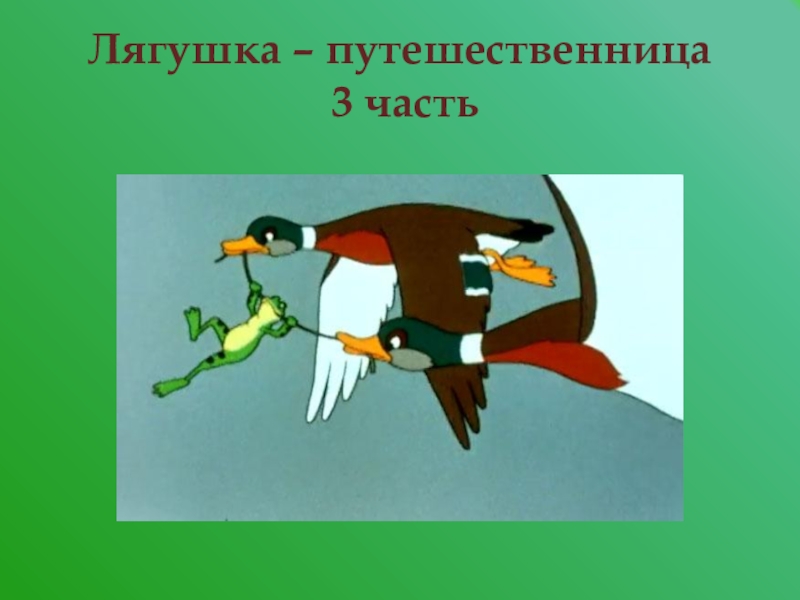 Лягушка – путешественница
3 часть